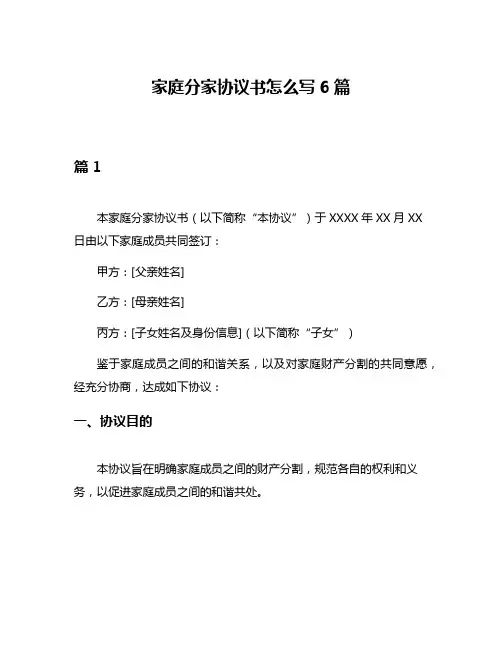 家庭分家协议书怎么写 6 篇

篇 1

本家庭分家协议书（以下简称“本协议”）于 XXXX 年 XX 月 XX 日由以下家庭成员共同签订：

甲方：[父亲姓名]

乙方：[母亲姓名]

丙方：[子女姓名及身份信息]（以下简称“子女”）

鉴于家庭成员之间的和谐关系，以及对家庭财产分割的共同意愿，经充分协商，达成如下协议：

一、协议目的

本协议旨在明确家庭成员之间的财产分割，规范各自的权利和义务，以促进家庭成员之间的和谐共处。